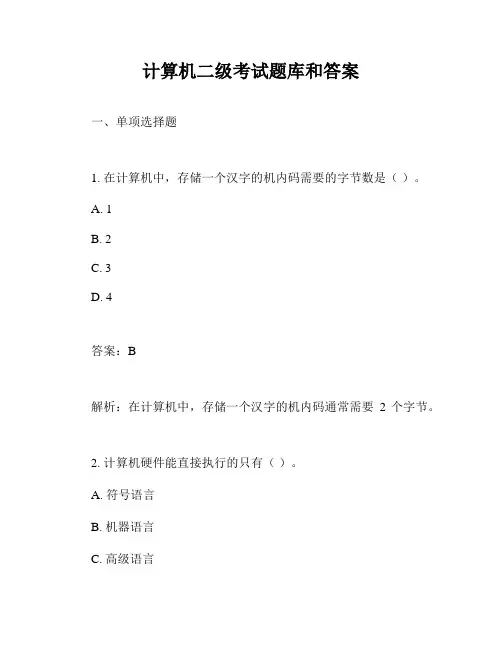 计算机二级考试题库和答案

一、单项选择题

1. 在计算机中，存储一个汉字的机内码需要的字节数是（ ）。

A. 1

B. 2

C. 3

D. 4

答案：B

解析：在计算机中，存储一个汉字的机内码通常需要 2 个字节。

2. 计算机硬件能直接执行的只有（ ）。

A. 符号语言

B. 机器语言

C. 高级语言